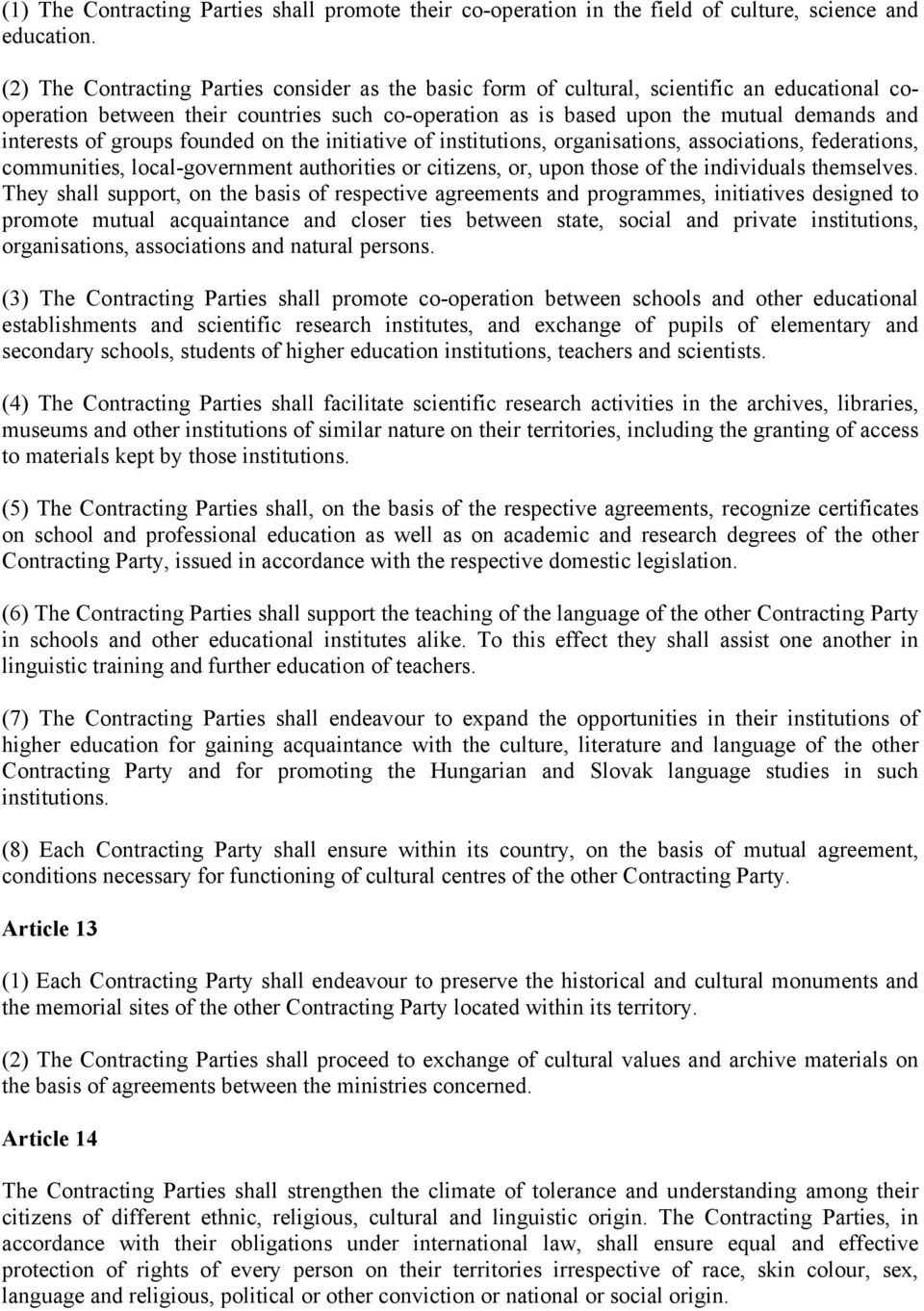 (1) The Contracting Parties shall promote their co-operation in the field of culture, science and education.

(2) The Contracting Parties consider as the basic form of cultural, scientific an educational co-operation between their countries such co-operation as is based upon the mutual demands and interests of groups founded on the initiative of institutions, organisations, associations, federations, communities, local-government authorities or citizens, or, upon those of the individuals themselves. They shall support, on the basis of respective agreements and programmes, initiatives designed to promote mutual acquaintance and closer ties between state, social and private institutions, organisations, associations and natural persons.

(3) The Contracting Parties shall promote co-operation between schools and other educational establishments and scientific research institutes, and exchange of pupils of elementary and secondary schools, students of higher education institutions, teachers and scientists.

(4) The Contracting Parties shall facilitate scientific research activities in the archives, libraries, museums and other institutions of similar nature on their territories, including the granting of access to materials kept by those institutions.

(5) The Contracting Parties shall, on the basis of the respective agreements, recognize certificates on school and professional education as well as on academic and research degrees of the other Contracting Party, issued in accordance with the respective domestic legislation.

(6) The Contracting Parties shall support the teaching of the language of the other Contracting Party in schools and other educational institutes alike. To this effect they shall assist one another in linguistic training and further education of teachers.

(7) The Contracting Parties shall endeavour to expand the opportunities in their institutions of higher education for gaining acquaintance with the culture, literature and language of the other Contracting Party and for promoting the Hungarian and Slovak language studies in such institutions.

(8) Each Contracting Party shall ensure within its country, on the basis of mutual agreement, conditions necessary for functioning of cultural centres of the other Contracting Party.

Article 13

(1) Each Contracting Party shall endeavour to preserve the historical and cultural monuments and the memorial sites of the other Contracting Party located within its territory.

(2) The Contracting Parties shall proceed to exchange of cultural values and archive materials on the basis of agreements between the ministries concerned.

Article 14

The Contracting Parties shall strengthen the climate of tolerance and understanding among their citizens of different ethnic, religious, cultural and linguistic origin. The Contracting Parties, in accordance with their obligations under international law, shall ensure equal and effective protection of rights of every person on their territories irrespective of race, skin colour, sex, language and religious, political or other conviction or national or social origin.